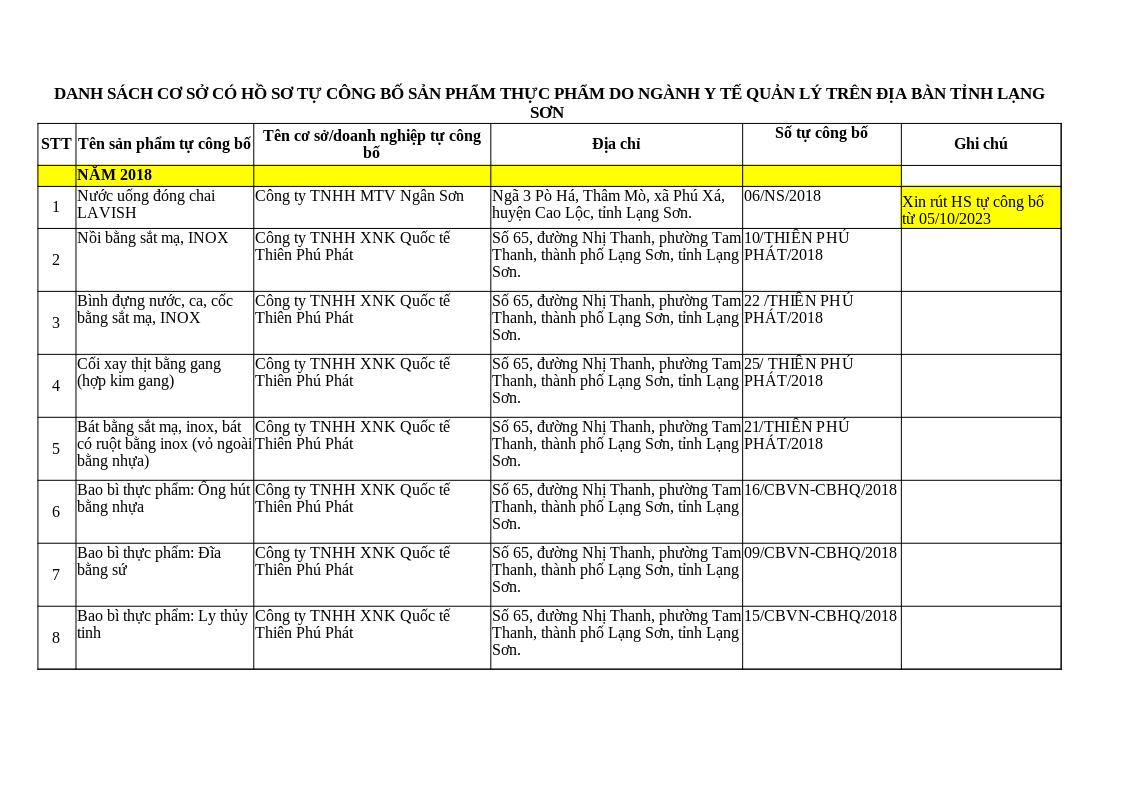 DANH SÁCH CƠ SỞ CÓ HỒ SƠ TỰ CÔNG BỐ SẢN PHẨM THỰC PHẨM DO NGÀNH Y TẾ QUẢN LÝ TRÊN ĐỊA BÀN TỈNH LẠNG SƠN

| STT | Tên sản phẩm tự công bố | Tên cơ sở/doanh nghiệp tự công bố | Địa chỉ | Số tự công bố | Ghi chú |
|---|---|---|---|---|---|
| | NĂM 2018 | | | | |
| 1 | Nước uống đóng chai LAVISH | Công ty TNHH MTV Ngân Sơn | Ngã 3 Pò Há, Thâm Mò, xã Phú Xá, huyện Cao Lộc, tỉnh Lạng Sơn. | 06/NS/2018 | Xin rút HS tự công bố từ 05/10/2023 |
| 2 | Nồi bằng sắt mạ, INOX | Công ty TNHH XNK Quốc tế Thiên Phú Phát | Số 65, đường Nhị Thanh, phường Tam Thanh, thành phố Lạng Sơn, tỉnh Lạng Sơn. | 10/THIÊN PHÚ PHÁT/2018 | |
| 3 | Bình đựng nước, ca, cốc bằng sắt mạ, INOX | Công ty TNHH XNK Quốc tế Thiên Phú Phát | Số 65, đường Nhị Thanh, phường Tam Thanh, thành phố Lạng Sơn, tỉnh Lạng Sơn. | 22 /THIÊN PHÚ PHÁT/2018 | |
| 4 | Cối xay thịt bằng gang (hợp kim gang) | Công ty TNHH XNK Quốc tế Thiên Phú Phát | Số 65, đường Nhị Thanh, phường Tam Thanh, thành phố Lạng Sơn, tỉnh Lạng Sơn. | 25/ THIÊN PHÚ PHÁT/2018 | |
| 5 | Bát bằng sắt mạ, inox, bát có ruột bằng inox (vỏ ngoài bằng nhựa) | Công ty TNHH XNK Quốc tế Thiên Phú Phát | Số 65, đường Nhị Thanh, phường Tam Thanh, thành phố Lạng Sơn, tỉnh Lạng Sơn. | 21/THIÊN PHÚ PHÁT/2018 | |
| 6 | Bao bì thực phẩm: Ống hút bằng nhựa | Công ty TNHH XNK Quốc tế Thiên Phú Phát | Số 65, đường Nhị Thanh, phường Tam Thanh, thành phố Lạng Sơn, tỉnh Lạng Sơn. | 16/CBVN-CBHQ/2018 | |
| 7 | Bao bì thực phẩm: Đĩa bằng sứ | Công ty TNHH XNK Quốc tế Thiên Phú Phát | Số 65, đường Nhị Thanh, phường Tam Thanh, thành phố Lạng Sơn, tỉnh Lạng Sơn. | 09/CBVN-CBHQ/2018 | |
| 8 | Bao bì thực phẩm: Ly thủy tinh | Công ty TNHH XNK Quốc tế Thiên Phú Phát | Số 65, đường Nhị Thanh, phường Tam Thanh, thành phố Lạng Sơn, tỉnh Lạng Sơn. | 15/CBVN-CBHQ/2018 | |